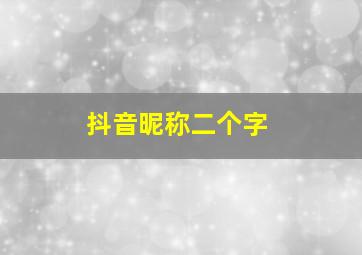 抖音昵称二个字